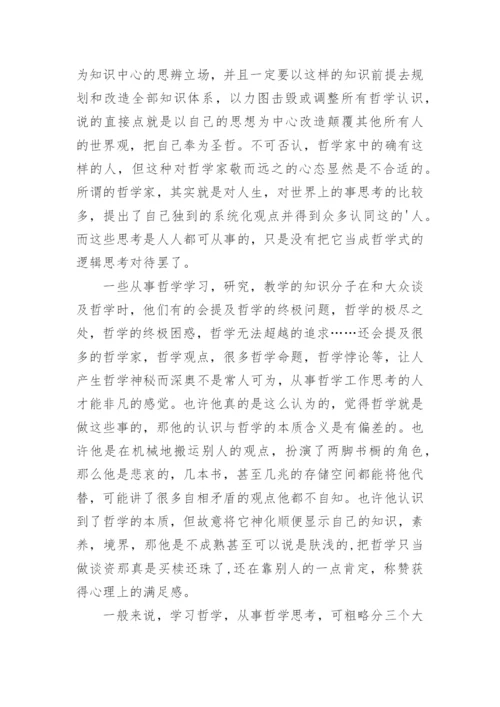 为知识中心的思辨立场，并且一定要以这样的知识前提去规划和改造全部知识体系，以力图击毁或调整所有哲学认识，说的直接点就是以自己的思想为中心改造颠覆其他所有人的世界观，把自己奉为圣哲。不可否认，哲学家中的确有这样的人，但这种对哲学家敬而远之的心态显然是不合适的。所谓的哲学家，其实就是对人生，对世界上的事思考的比较多，提出了自己独到的系统化观点并得到众多认同这的'人。而这些思考是人人都可从事的，只是没有把它当成哲学式的逻辑思考对待罢了。

一些从事哲学学习，研究，教学的知识分子在和大众谈及哲学时，他们有的会提及哲学的终极问题，哲学的极尽之处，哲学的终极困惑，哲学无法超越的追求……还会提及很多的哲学家，哲学观点，很多哲学命题，哲学悖论等，让人产生哲学神秘而深奥不是常人可为，从事哲学工作思考的人才能非凡的感觉。也许他真的是这么认为的，觉得哲学就是做这些事的，那他的认识与哲学的本质含义是有偏差的。也许他是在机械地搬运别人的观点，扮演了两脚书橱的角色，那么他是悲哀的，几本书，甚至几兆的存储空间都能将他代替，可能讲了很多自相矛盾的观点他都不自知。也许他认识到了哲学的本质，但故意将它神化顺便显示自己的知识，素养，境界，那他是不成熟甚至可以说是肤浅的，把哲学只当做谈资那真是买椟还珠了，还在靠别人的一点肯定，称赞获得心理上的满足感。

一般来说，学习哲学，从事哲学思考，可粗略分三个大